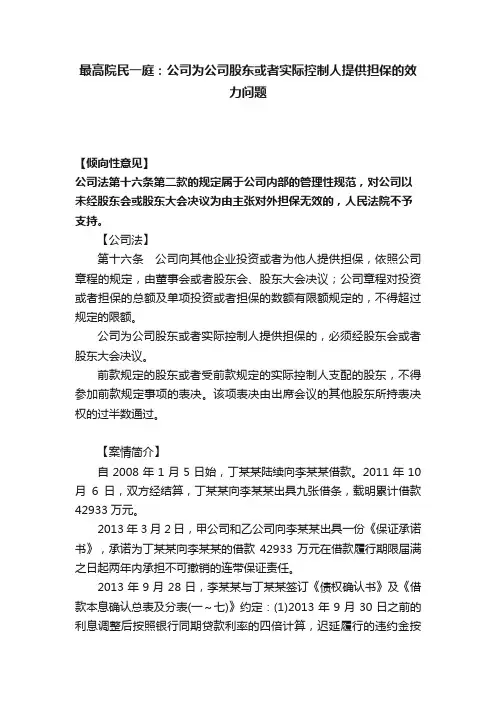 最高院民一庭：公司为公司股东或者实际控制人提供担保的效力问题

【倾向性意见】
公司法第十六条第二款的规定属于公司内部的管理性规范，对公司以未经股东会或股东大会决议为由主张对外担保无效的，人民法院不予支持。

【公司法】
第十六条　公司向其他企业投资或者为他人提供担保，依照公司章程的规定，由董事会或者股东会、股东大会决议；公司章程对投资或者担保的总额及单项投资或者担保的数额有限额规定的，不得超过规定的限额。

公司为公司股东或者实际控制人提供担保的，必须经股东会或者股东大会决议。

前款规定的股东或者受前款规定的实际控制人支配的股东，不得参加前款规定事项的表决。该项表决由出席会议的其他股东所持表决权的过半数通过。

【案情简介】
自 2008 年 1 月 5 日始，丁某某陆续向李某某借款。2011 年 10 月 6 日，双方经结算，丁某某向李某某出具九张借条，载明累计借款 42933 万元。

2013 年 3 月 2 日，甲公司和乙公司向李某某出具一份《保证承诺书》，承诺为丁某某向李某某的借款 42933 万元在借款履行期限届满之日起两年内承担不可撤销的连带保证责任。

2013 年 9 月 28 日，李某某与丁某某签订《债权确认书》及《借款本息确认总表及分表(一～七)》约定：(1)2013 年 9 月 30 日之前的利息调整后按照银行同期贷款利率的四倍计算，迟延履行的违约金按